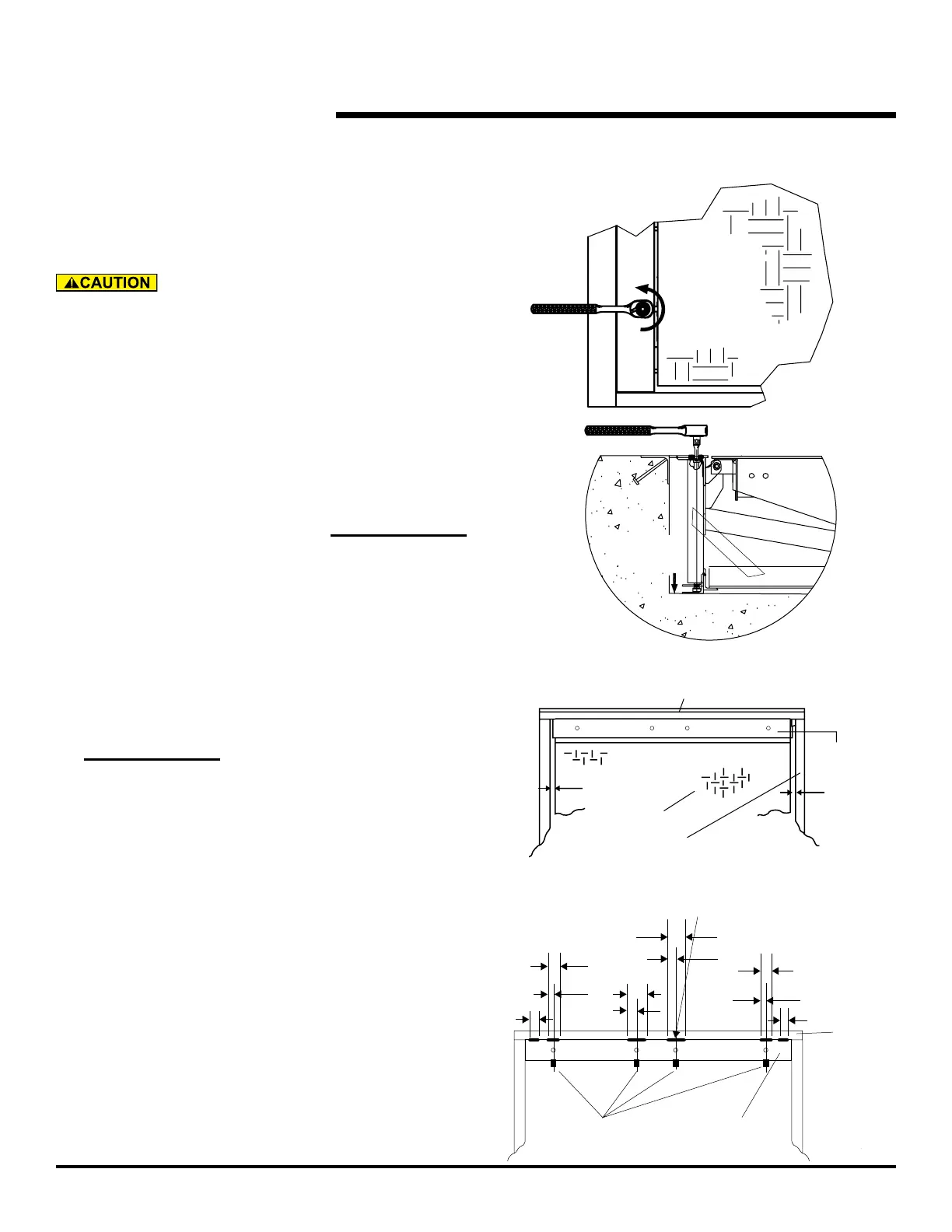 CAUTION